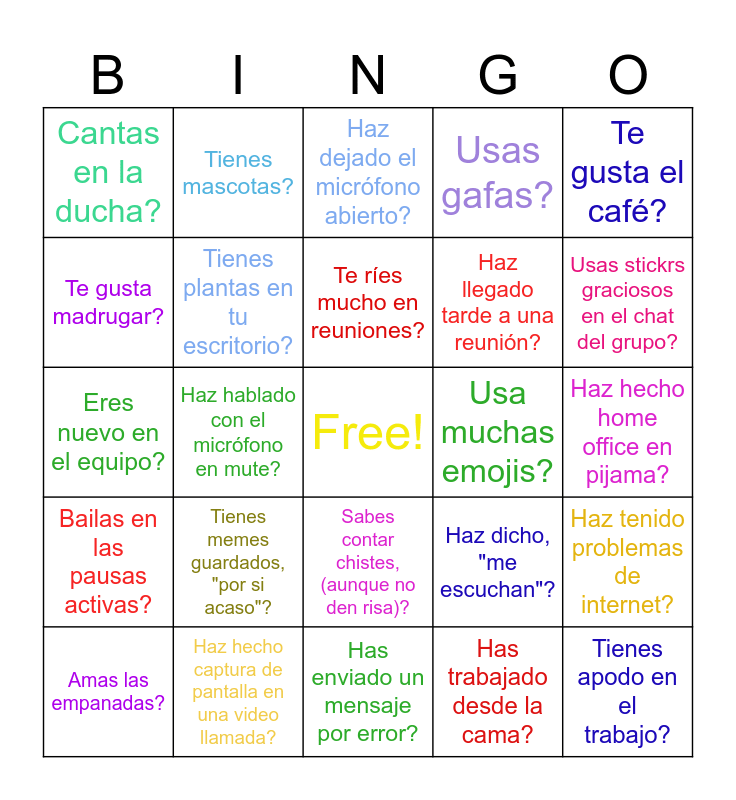 | B | I | N | G | O |
|---|---|---|---|---|
| Cantas en la ducha? | Tienes mascotas? | Haz dejado el micrófono abierto? | Usas gafas? | Te gusta el café? |
| Te gusta madrugar? | Tienes plantas en tu escritorio? | Te ríes mucho en reuniones? | Haz llegado tarde a una reunión? | Usas stickrs graciosos en el chat del grupo? |
| Eres nuevo en el equipo? | Haz hablado con el micrófono en mute? | Free! | Usa muchas emojis? | Haz hecho home office en pijama? |
| Bailas en las pausas activas? | Tienes memes guardados, "por si acaso"? | Sabes contar chistes, (aunque no den risa)? | Haz dicho, "me escuchan"? | Haz tenido problemas de internet? |
| Amas las empanadas? | Haz hecho captura de pantalla en una video llamada? | Has enviado un mensaje por error? | Has trabajado desde la cama? | Tienes apodo en el trabajo? |